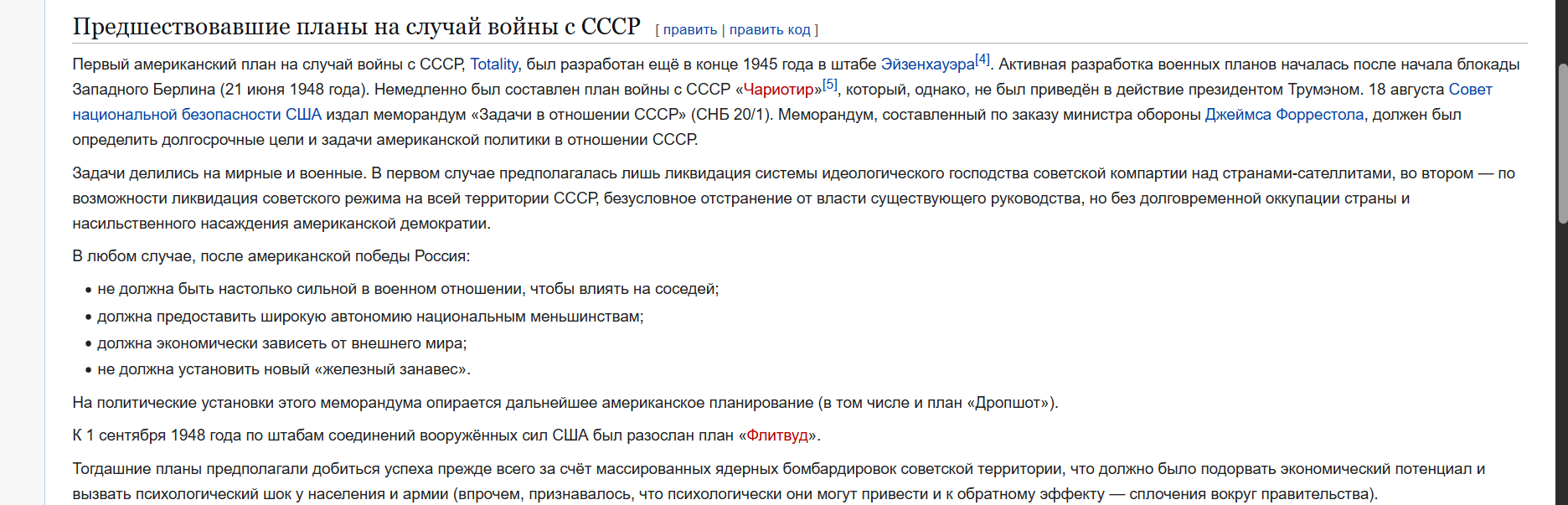 Предшествовавшие планы на случай войны с СССР [ править | править код ]

Первый американский план на случай войны с СССР, Totality, был разработан ещё в конце 1945 года в штабе Эйзенхауэра[4]. Активная разработка военных планов началась после начала блокады Западного Берлина (21 июня 1948 года). Немедленно был составлен план войны с СССР «Чариотир»[5], который, однако, не был приведён в действие президентом Трумэном. 18 августа Совет национальной безопасности США издал меморандум «Задачи в отношении СССР» (СНБ 20/1). Меморандум, составленный по заказу министра обороны Джеймса Форрестола, должен был определить долгосрочные цели и задачи американской политики в отношении СССР.

Задачи делились на мирные и военные. В первом случае предполагалась лишь ликвидация системы идеологического господства советской компартии над странами-сателлитами, во втором — по возможности ликвидация советского режима на всей территории СССР, безусловное отстранение от власти существующего руководства, но без долговременной оккупации страны и насильственного насаждения американской демократии.

В любом случае, после американской победы Россия:

• не должна быть настолько сильной в военном отношении, чтобы влиять на соседей;
• должна предоставить широкую автономию национальным меньшинствам;
• должна экономически зависеть от внешнего мира;
• не должна установить новый «железный занавес».

На политические установки этого меморандума опирается дальнейшее американское планирование (в том числе и план «Дропшот»).

К 1 сентября 1948 года по штабам соединений вооружённых сил США был разослан план «Флитвуд».

Тогдашние планы предполагали добиться успеха прежде всего за счёт массированных ядерных бомбардировок советской территории, что должно было подорвать экономический потенциал и вызвать психологический шок у населения и армии (впрочем, признавалось, что психологически они могут привести и к обратному эффекту — сплочения вокруг правительства).